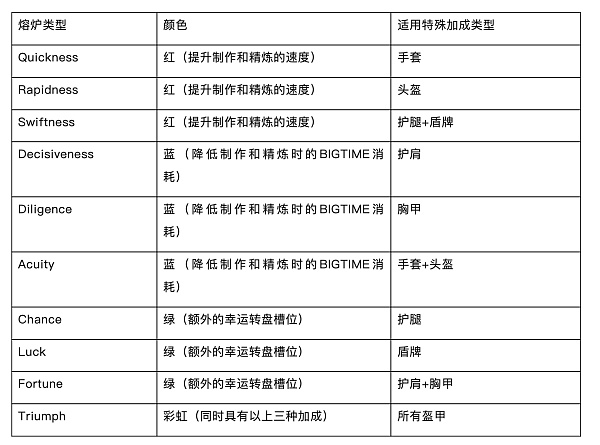 | 熔炉类型 | 颜色 | 适用特殊加成类型 |
|---|---|---|
| Quickness | 红（提升制作和精炼的速度） | 手套 |
| Rapidness | 红（提升制作和精炼的速度） | 头盔 |
| Swiftness | 红（提升制作和精炼的速度） | 护腿+盾牌 |
| Decisiveness | 蓝（降低制作和精炼时的BIGTIME消耗） | 护肩 |
| Diligence | 蓝（降低制作和精炼时的BIGTIME消耗） | 胸甲 |
| Acuity | 蓝（降低制作和精炼时的BIGTIME消耗） | 手套+头盔 |
| Chance | 绿（额外的幸运转盘槽位） | 护腿 |
| Luck | 绿（额外的幸运转盘槽位） | 盾牌 |
| Fortune | 绿（额外的幸运转盘槽位） | 护肩+胸甲 |
| Triumph | 彩虹（同时具有以上三种加成） | 所有盔甲 |